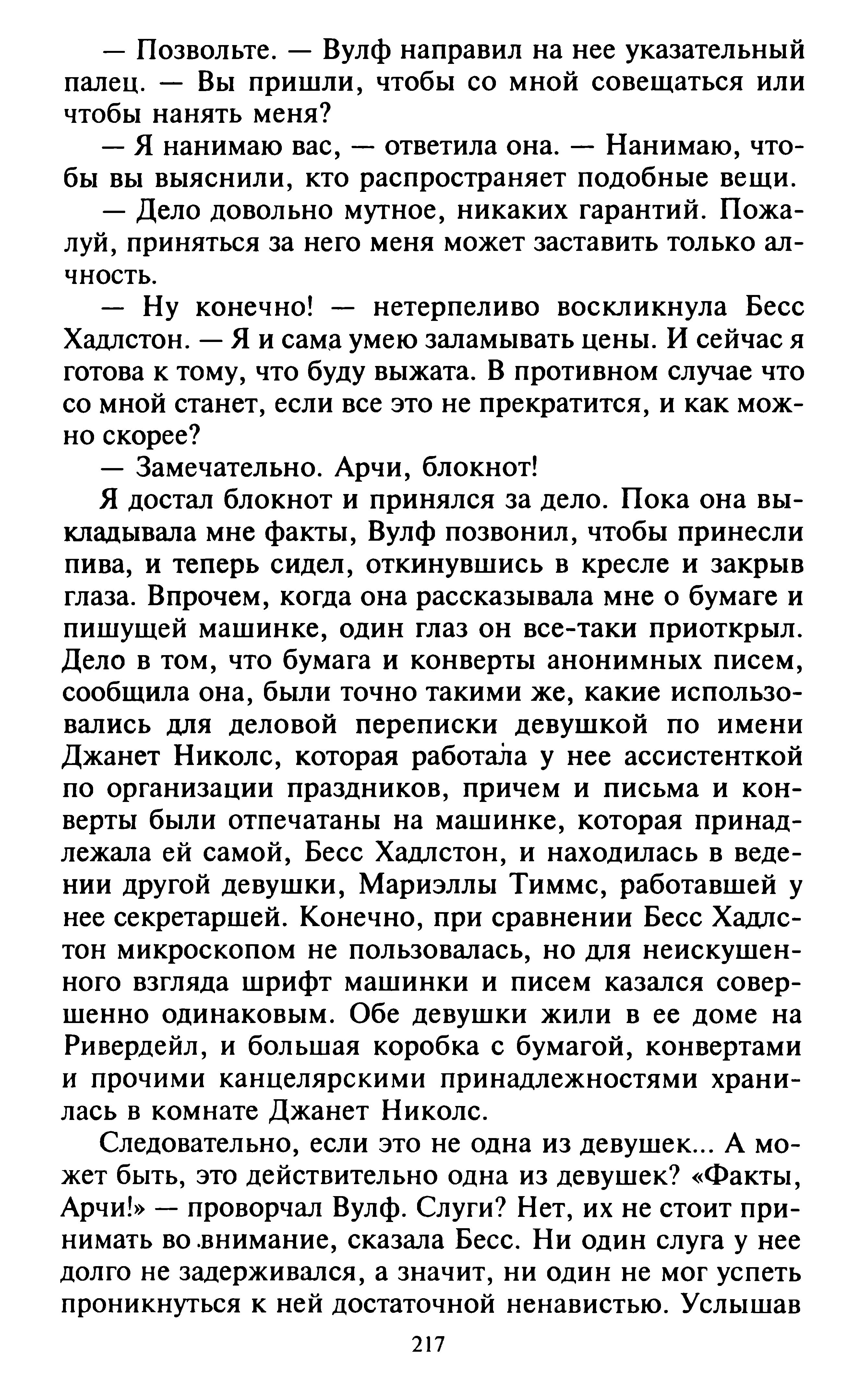 — Позвольте. — Вулф направил на нее указательный палец. — Вы пришли, чтобы со мной совещаться или чтобы нанять меня?

— Я нанимаю вас, — ответила она. — Нанимаю, чтобы вы выяснили, кто распространяет подобные вещи.

— Дело довольно мутное, никаких гарантий. Пожалуй, приняться за него меня может заставить только алчность.

— Ну конечно! — нетерпеливо воскликнула Бесс Хадлстон. — Я и сама умею заламывать цены. И сейчас я готова к тому, что буду выжата. В противном случае что со мной станет, если все это не прекратится, и как можно скорее?

— Замечательно. Арчи, блокнот!

Я достал блокнот и принялся за дело. Пока она выкладывала мне факты, Вулф позвонил, чтобы принесли пива, и теперь сидел, откинувшись в кресле и закрыв глаза. Впрочем, когда она рассказывала мне о бумаге и пишущей машинке, один глаз он все-таки приоткрыл. Дело в том, что бумага и конверты анонимных писем, сообщила она, были точно такими же, какие использовались для деловой переписки девушкой по имени Джанет Николс, которая работала у нее ассистенткой по организации праздников, причем и письма и конверты были отпечатаны на машинке, которая принадлежала ей самой, Бесс Хадлстон, и находилась в ведении другой девушки, Мариэллы Тиммс, работавшей у нее секретаршей. Конечно, при сравнении Бесс Хадлстон микроскопом не пользовалась, но для неискушенного взгляда шрифт машинки и писем казался совершенно одинаковым. Обе девушки жили в ее доме на Ривердейл, и большая коробка с бумагой, конвертами и прочими канцелярскими принадлежностями хранилась в комнате Джанет Николс.

Следовательно, если это не одна из девушек... А может быть, это действительно одна из девушек? «Факты, Арчи!» — проворчал Вулф. Слуги? Нет, их не стоит принимать во внимание, сказала Бесс. Ни один слуга у нее долго не задерживался, а значит, ни один не мог успеть проникнуться к ней достаточной ненавистью. Услышав

217